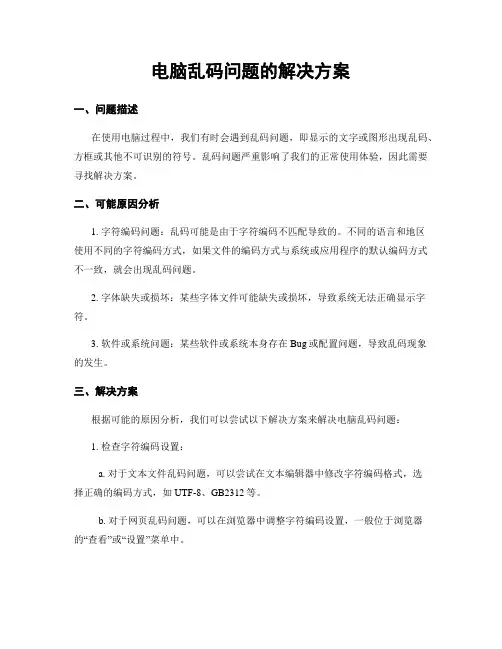 电脑乱码问题的解决方案

一、问题描述

在使用电脑过程中，我们有时会遇到乱码问题，即显示的文字或图形出现乱码、方框或其他不可识别的符号。乱码问题严重影响了我们的正常使用体验，因此需要寻找解决方案。

二、可能原因分析

1. 字符编码问题：乱码可能是由于字符编码不匹配导致的。不同的语言和地区使用不同的字符编码方式，如果文件的编码方式与系统或应用程序的默认编码方式不一致，就会出现乱码问题。

2. 字体缺失或损坏：某些字体文件可能缺失或损坏，导致系统无法正确显示字符。

3. 软件或系统问题：某些软件或系统本身存在 Bug 或配置问题，导致乱码现象的发生。

三、解决方案

根据可能的原因分析，我们可以尝试以下解决方案来解决电脑乱码问题：

1. 检查字符编码设置：

a. 对于文本文件乱码问题，可以尝试在文本编辑器中修改字符编码格式，选择正确的编码方式，如 UTF-8、GB2312 等。

b. 对于网页乱码问题，可以在浏览器中调整字符编码设置，一般位于浏览器的“查看”或“设置”菜单中。